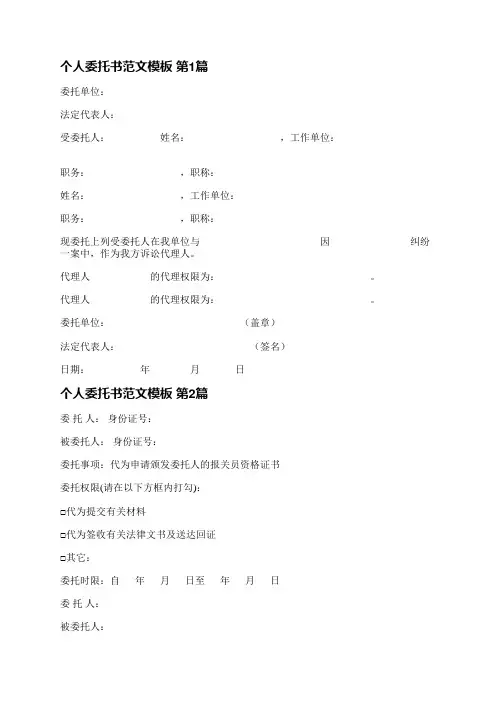 个人委托书范文模板 第1篇

委托单位：

法定代表人：

受委托人： 姓名： ，工作单位：

职务： ，职称：

姓名： ，工作单位：

职务： ，职称：

现委托上列受委托人在我单位与 因 纠纷一案中，作为我方诉讼代理人。

代理人 的代理权限为： 。

代理人 的代理权限为： 。

委托单位： （盖章）

法定代表人： （签名）

日期： 年 月 日

个人委托书范文模板 第2篇

委 托 人： 身份证号：

被委托人： 身份证号：

委托事项：代为申请颁发委托人的报关员资格证书

委托权限(请在以下方框内打勾)：

□代为提交有关材料

□代为签收有关法律文书及送达回证

□其它：

委托时限：自 年 月 日至 年 月 日

委 托 人：

被委托人：